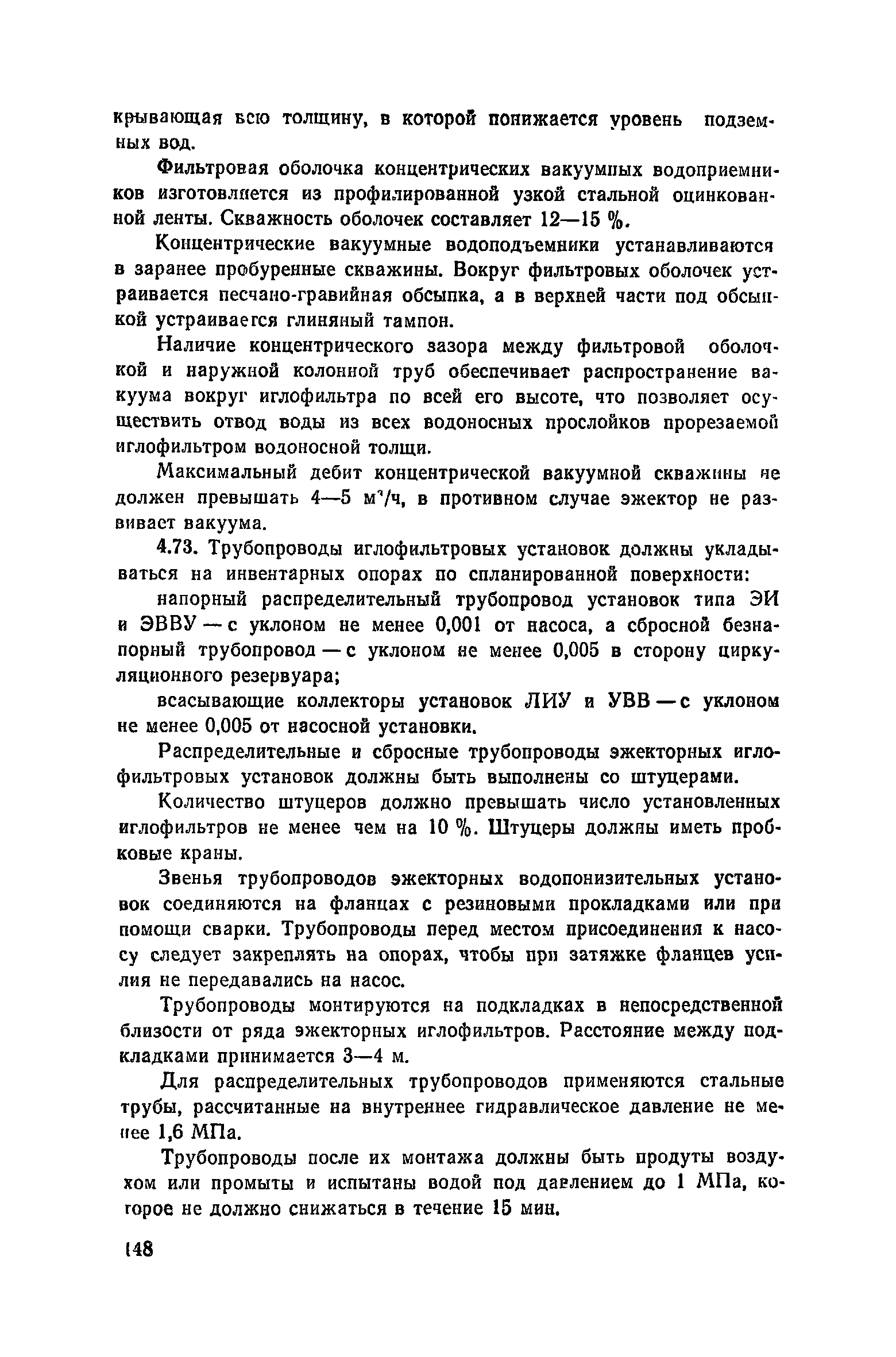 крывающая всю толщину, в которой понижается уровень подземных вод.

Фильтровая оболочка концентрических вакуумных водоприемников изготовляется из профилированной узкой стальной оцинкованной ленты. Скважность оболочек составляет 12—15 %.

Концентрические вакуумные водоподъемники устанавливаются в заранее пробуренные скважины. Вокруг фильтровых оболочек устраивается песчано-гравийная обсыпка, а в верхней части под обсыпкой устраивается глиняный тампон.

Наличие концентрического зазора между фильтровой оболочкой и наружной колонной труб обеспечивает распространение вакуума вокруг иглофильтра по всей его высоте, что позволяет осуществить отвод воды из всех водоносных прослойков прорезаемой иглофильтром водоносной толщи.

Максимальный дебит концентрической вакуумной скважины не должен превышать 4—5 $м^3/ч$, в противном случае эжектор не развивает вакуума.

4.73. Трубопроводы иглофильтровых установок должны укладываться на инвентарных опорах по спланированной поверхности:

напорный распределительный трубопровод установок типа ЭИ и ЭВВУ — с уклоном не менее 0,001 от насоса, а сбросной безнапорный трубопровод — с уклоном не менее 0,005 в сторону циркуляционного резервуара;

всасывающие коллекторы установок ЛИУ и УВВ — с уклоном не менее 0,005 от насосной установки.

Распределительные и сбросные трубопроводы эжекторных иглофильтровых установок должны быть выполнены со штуцерами.

Количество штуцеров должно превышать число установленных иглофильтров не менее чем на 10 %. Штуцеры должны иметь пробковые краны.

Звенья трубопроводов эжекторных водопонизительных установок соединяются на фланцах с резиновыми прокладками или при помощи сварки. Трубопроводы перед местом присоединения к насосу следует закреплять на опорах, чтобы при затяжке фланцев усилия не передавались на насос.

Трубопроводы монтируются на подкладках в непосредственной близости от ряда эжекторных иглофильтров. Расстояние между подкладками принимается 3—4 м.

Для распределительных трубопроводов применяются стальные трубы, рассчитанные на внутреннее гидравлическое давление не менее 1,6 МПа.

Трубопроводы после их монтажа должны быть продуты воздухом или промыты и испытаны водой под давлением до 1 МПа, которое не должно снижаться в течение 15 мин.

148